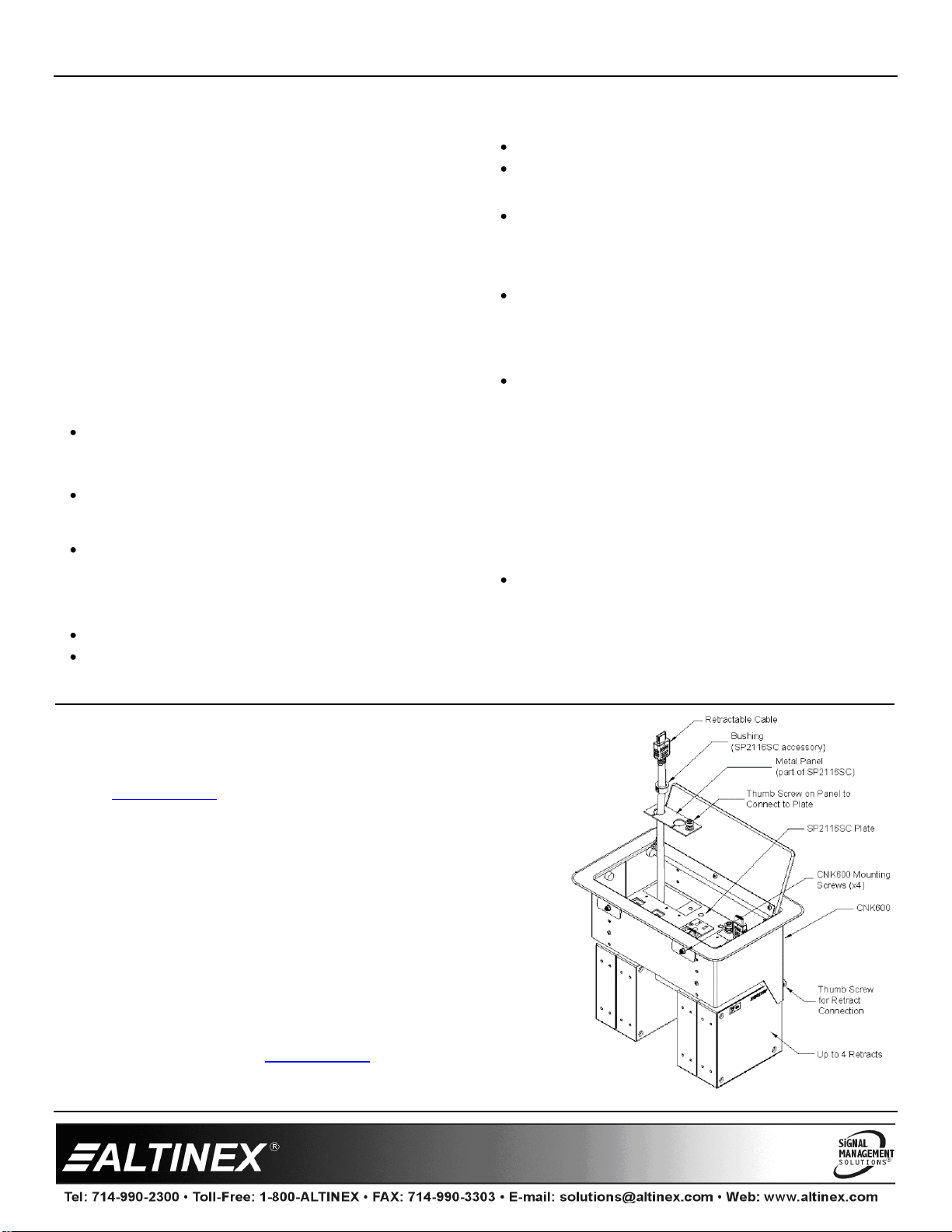 Retractable Cable

Bushing (SP2116SC accessory)

Metal Panel (part of SP2116SC)

Thumb Screw on Panel to Connect to Plate

SP2116SC Plate

CNK600 Mounting Screws (x4)

CNK600

Thumb Screw for Retract Connection

Up to 4 Retracts

ALTINEX®

SIGNAL MANAGEMENT SOLUTIONS®

Tel: 714-990-2300 • Toll-Free: 1-800-ALTINEX • FAX: 714-990-3303 • E-mail: solutions@altinex.com • Web: www.altinex.com